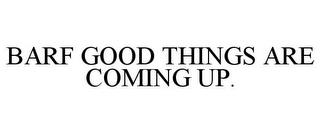 BARF GOOD THINGS ARE COMING UP.